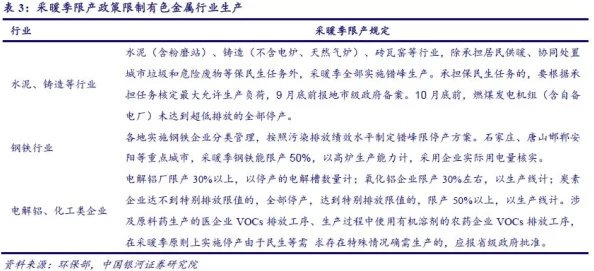 表 3：采暖季限产政策限制有色金属行业生产

| 行业 | 采暖季限产规定 |
|---|---|
| 水泥、铸造等行业 | 水泥（含粉磨站）、铸造（不含电炉、天然气炉）、砖瓦窑等行业，除承担居民供暖、协同处置城市垃圾和危险废物等保民生任务外，采暖季全部实施错峰生产。承担保民生任务的，要根据承担任务核定最大允许生产负荷，9月底前报地市级政府备案。10月底前，燃煤发电机组（含自备电厂）未达到超低排放的全部停产。 |
| 钢铁行业 | 各地实施钢铁企业分类管理，按照污染排放绩效水平制定错峰限停产方案。石家庄、唐山邯郸安阳等重点城市，采暖季钢铁能限产 50%，以高炉生产能力计，采用企业实际用电量核实。 |
| 电解铝、化工类企业 | 电解铝厂限产 30%以上，以停产的电解槽数量计；氧化铝企业限产 30%左右，以生产线计；炭素企业达不到特别排放限值的，全部停产，达到特别排放限值的，限产 50%以上，以生产线计。涉及原料药生产的医企业 VOCs 排放工序、生产过程中使用有机溶剂的农药企业 VOCs 排放工序，在采暖季原则上实施停产由于民生等需 求存在特殊情况确需生产的，应报省级政府批准。 |

资料来源：环保部，中国银河证券研究院